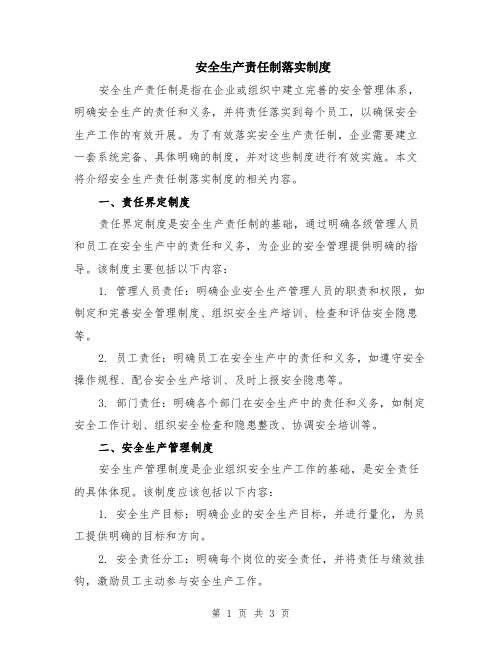 安全生产责任制落实制度

安全生产责任制是指在企业或组织中建立完善的安全管理体系，明确安全生产的责任和义务，并将责任落实到每个员工，以确保安全生产工作的有效开展。为了有效落实安全生产责任制，企业需要建立一套系统完备、具体明确的制度，并对这些制度进行有效实施。本文将介绍安全生产责任制落实制度的相关内容。

一、责任界定制度

责任界定制度是安全生产责任制的基础，通过明确各级管理人员和员工在安全生产中的责任和义务，为企业的安全管理提供明确的指导。该制度主要包括以下内容：

1. 管理人员责任：明确企业安全生产管理人员的职责和权限，如制定和完善安全管理制度、组织安全生产培训、检查和评估安全隐患等。

2. 员工责任：明确员工在安全生产中的责任和义务，如遵守安全操作规程、配合安全生产培训、及时上报安全隐患等。

3. 部门责任：明确各个部门在安全生产中的责任和义务，如制定安全工作计划、组织安全检查和隐患整改、协调安全培训等。

二、安全生产管理制度

安全生产管理制度是企业组织安全生产工作的基础，是安全责任的具体体现。该制度应该包括以下内容：

1. 安全生产目标：明确企业的安全生产目标，并进行量化，为员工提供明确的目标和方向。

2. 安全责任分工：明确每个岗位的安全责任，并将责任与绩效挂钩，激励员工主动参与安全生产工作。

第 1 页 共 3 页